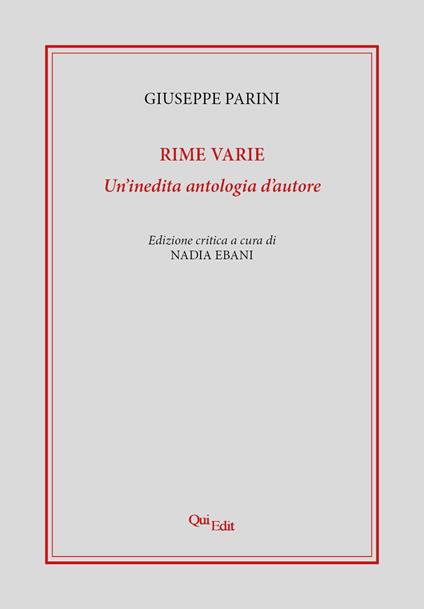 GIUSEPPE PARINI

RIME VARIE
Un'inedita antologia d'autore

Edizione critica a cura di
NADIA EBANI

QuiEdit